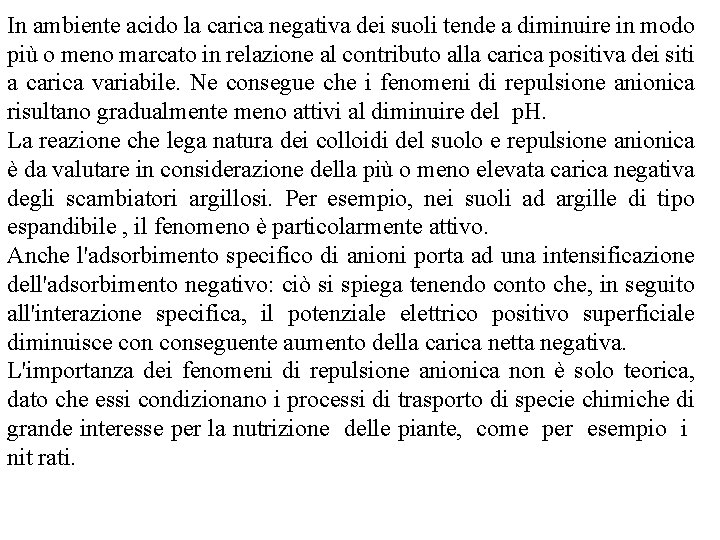 In ambiente acido la carica negativa dei suoli tende a diminuire in modo più o meno marcato in relazione al contributo alla carica positiva dei siti a carica variabile. Ne consegue che i fenomeni di repulsione anionica risultano gradualmente meno attivi al diminuire del pH.
La reazione che lega natura dei colloidi del suolo e repulsione anionica è da valutare in considerazione della più o meno elevata carica negativa degli scambiatori argillosi. Per esempio, nei suoli ad argille di tipo espandibile , il fenomeno è particolarmente attivo.
Anche l'adsorbimento specifico di anioni porta ad una intensificazione dell'adsorbimento negativo: ciò si spiega tenendo conto che, in seguito all'interazione specifica, il potenziale elettrico positivo superficiale diminuisce con conseguente aumento della carica netta negativa.
L'importanza dei fenomeni di repulsione anionica non è solo teorica, dato che essi condizionano i processi di trasporto di specie chimiche di grande interesse per la nutrizione delle piante, come per esempio i nit rati.